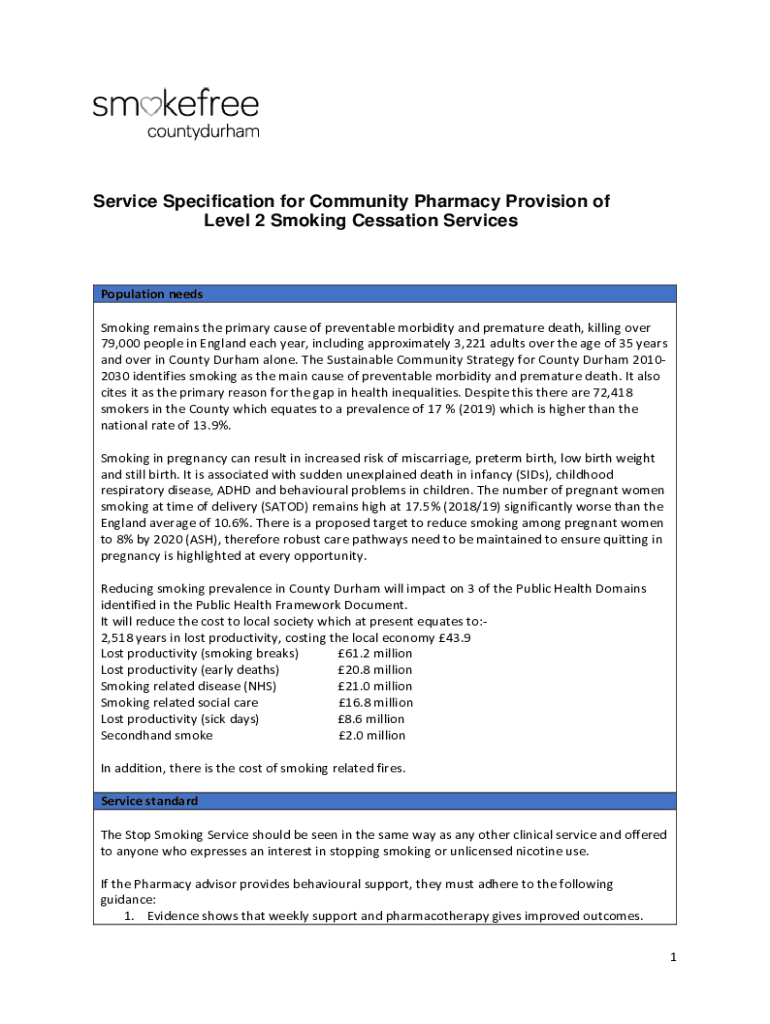 smokefree
countydurham

Service Specification for Community Pharmacy Provision of Level 2 Smoking Cessation Services

Population needs

Smoking remains the primary cause of preventable morbidity and premature death, killing over 79,000 people in England each year, including approximately 3,221 adults over the age of 35 years and over in County Durham alone. The Sustainable Community Strategy for County Durham 2010-2030 identifies smoking as the main cause of preventable morbidity and premature death. It also cites it as the primary reason for the gap in health inequalities. Despite this there are 72,418 smokers in the County which equates to a prevalence of 17 % (2019) which is higher than the national rate of 13.9%.

Smoking in pregnancy can result in increased risk of miscarriage, preterm birth, low birth weight and still birth. It is associated with sudden unexplained death in infancy (SIDs), childhood respiratory disease, ADHD and behavioural problems in children. The number of pregnant women smoking at time of delivery (SATOD) remains high at 17.5% (2018/19) significantly worse than the England average of 10.6%. There is a proposed target to reduce smoking among pregnant women to 8% by 2020 (ASH), therefore robust care pathways need to be maintained to ensure quitting in pregnancy is highlighted at every opportunity.

Reducing smoking prevalence in County Durham will impact on 3 of the Public Health Domains identified in the Public Health Framework Document.
It will reduce the cost to local society which at present equates to:-
2,518 years in lost productivity, costing the local economy £43.9
Lost productivity (smoking breaks) £61.2 million
Lost productivity (early deaths) £20.8 million
Smoking related disease (NHS) £21.0 million
Smoking related social care £16.8 million
Lost productivity (sick days) £8.6 million
Secondhand smoke £2.0 million

In addition, there is the cost of smoking related fires.

Service standard

The Stop Smoking Service should be seen in the same way as any other clinical service and offered to anyone who expresses an interest in stopping smoking or unlicensed nicotine use.

If the Pharmacy advisor provides behavioural support, they must adhere to the following guidance:
1. Evidence shows that weekly support and pharmacotherapy gives improved outcomes.

1